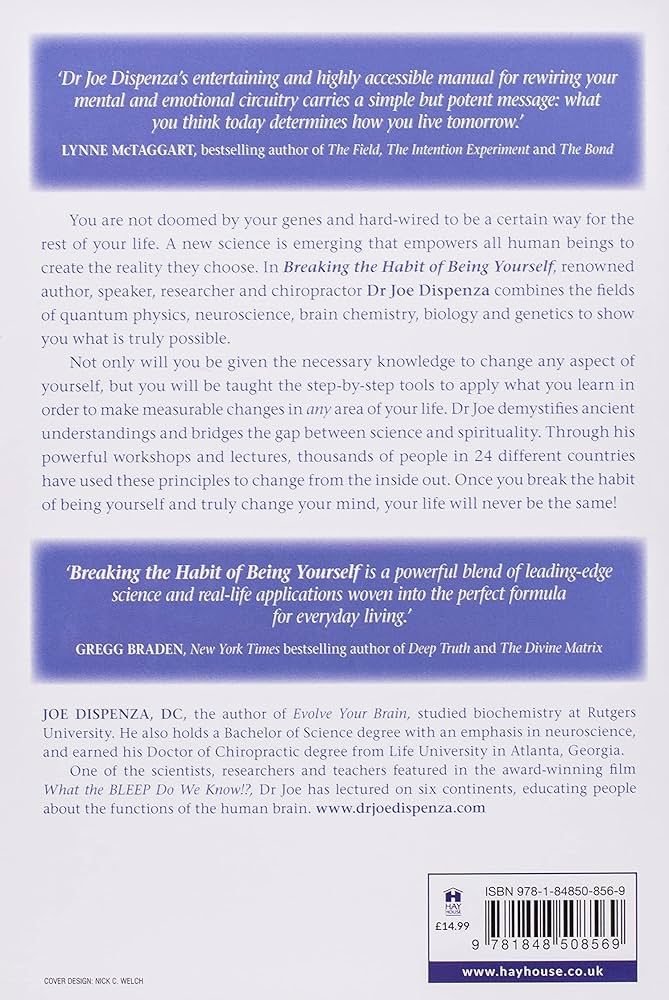 'Dr Joe Dispenza's entertaining and highly accessible manual for rewiring your mental and emotional circuitry carries a simple but potent message: what you think today determines how you live tomorrow.'

LYNNE McTAGGART, bestselling author of The Field, The Intention Experiment and The Bond

You are not doomed by your genes and hard-wired to be a certain way for the rest of your life. A new science is emerging that empowers all human beings to create the reality they choose. In Breaking the Habit of Being Yourself, renowned author, speaker, researcher and chiropractor Dr Joe Dispenza combines the fields of quantum physics, neuroscience, brain chemistry, biology and genetics to show you what is truly possible.

Not only will you be given the necessary knowledge to change any aspect of yourself, but you will be taught the step-by-step tools to apply what you learn in order to make measurable changes in any area of your life. Dr Joe demystifies ancient understandings and bridges the gap between science and spirituality. Through his powerful workshops and lectures, thousands of people in 24 different countries have used these principles to change from the inside out. Once you break the habit of being yourself and truly change your mind, your life will never be the same!

'Breaking the Habit of Being Yourself is a powerful blend of leading-edge science and real-life applications woven into the perfect formula for everyday living.'

GREGG BRADEN, New York Times bestselling author of Deep Truth and The Divine Matrix

JOE DISPENZA, DC, the author of Evolve Your Brain, studied biochemistry at Rutgers University. He also holds a Bachelor of Science degree with an emphasis in neuroscience, and earned his Doctor of Chiropractic degree from Life University in Atlanta, Georgia.

One of the scientists, researchers and teachers featured in the award-winning film What the BLEEP Do We Know!?, Dr Joe has lectured on six continents, educating people about the functions of the human brain. www.drjoedispenza.com

HAY HOUSE

£14.99

ISBN 978-1-84850-856-9

9 781848 508569

www.hayhouse.co.uk

COVER DESIGN: NICK C. WELCH